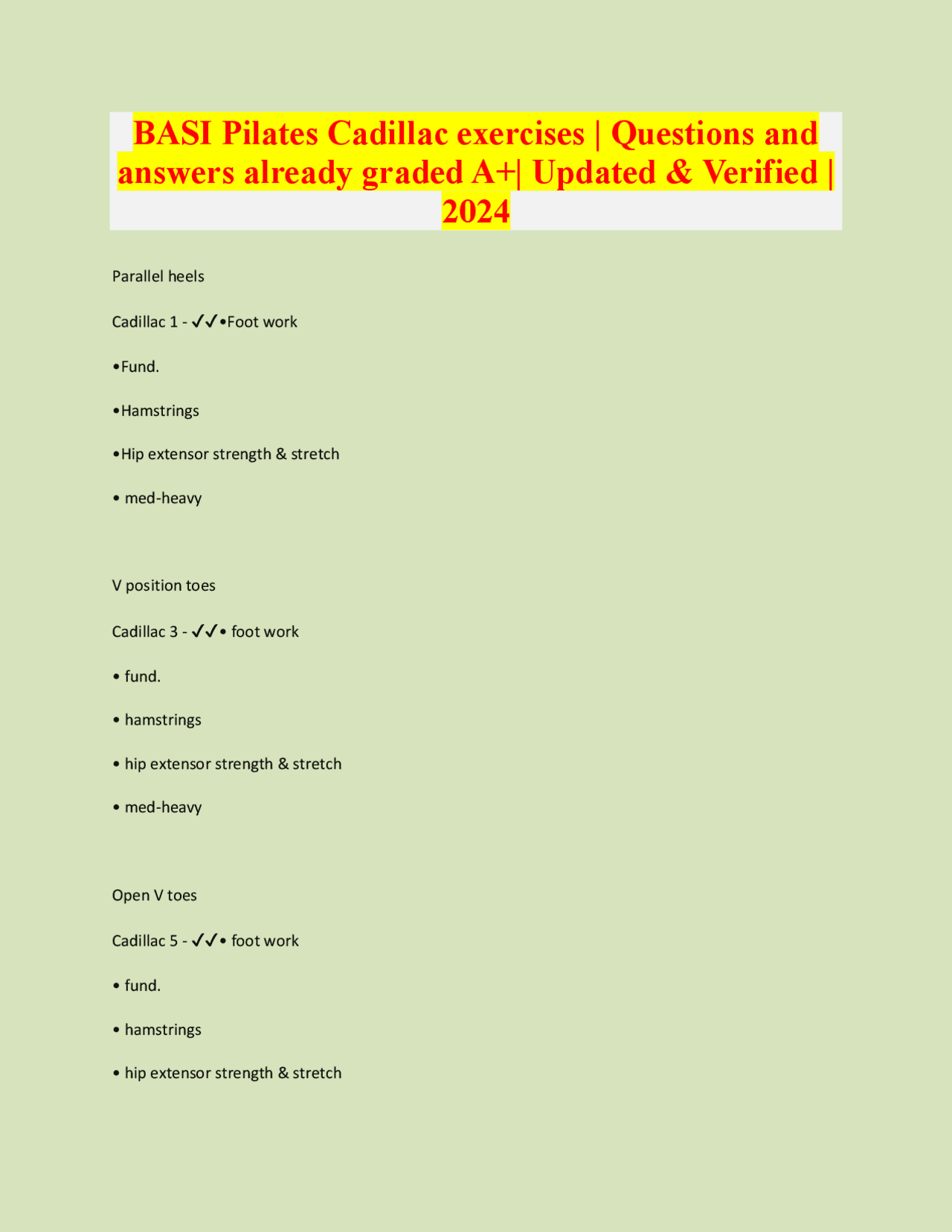 BASI Pilates Cadillac exercises | Questions and answers already graded A+| Updated & Verified | 2024

Parallel heels

Cadillac 1 - ✓✓•Foot work

•Fund.

•Hamstrings

•Hip extensor strength & stretch

• med-heavy

V position toes

Cadillac 3 - ✓✓• foot work

• fund.

• hamstrings

• hip extensor strength & stretch

• med-heavy

Open V toes

Cadillac 5 - ✓✓• foot work

• fund.

• hamstrings

• hip extensor strength & stretch